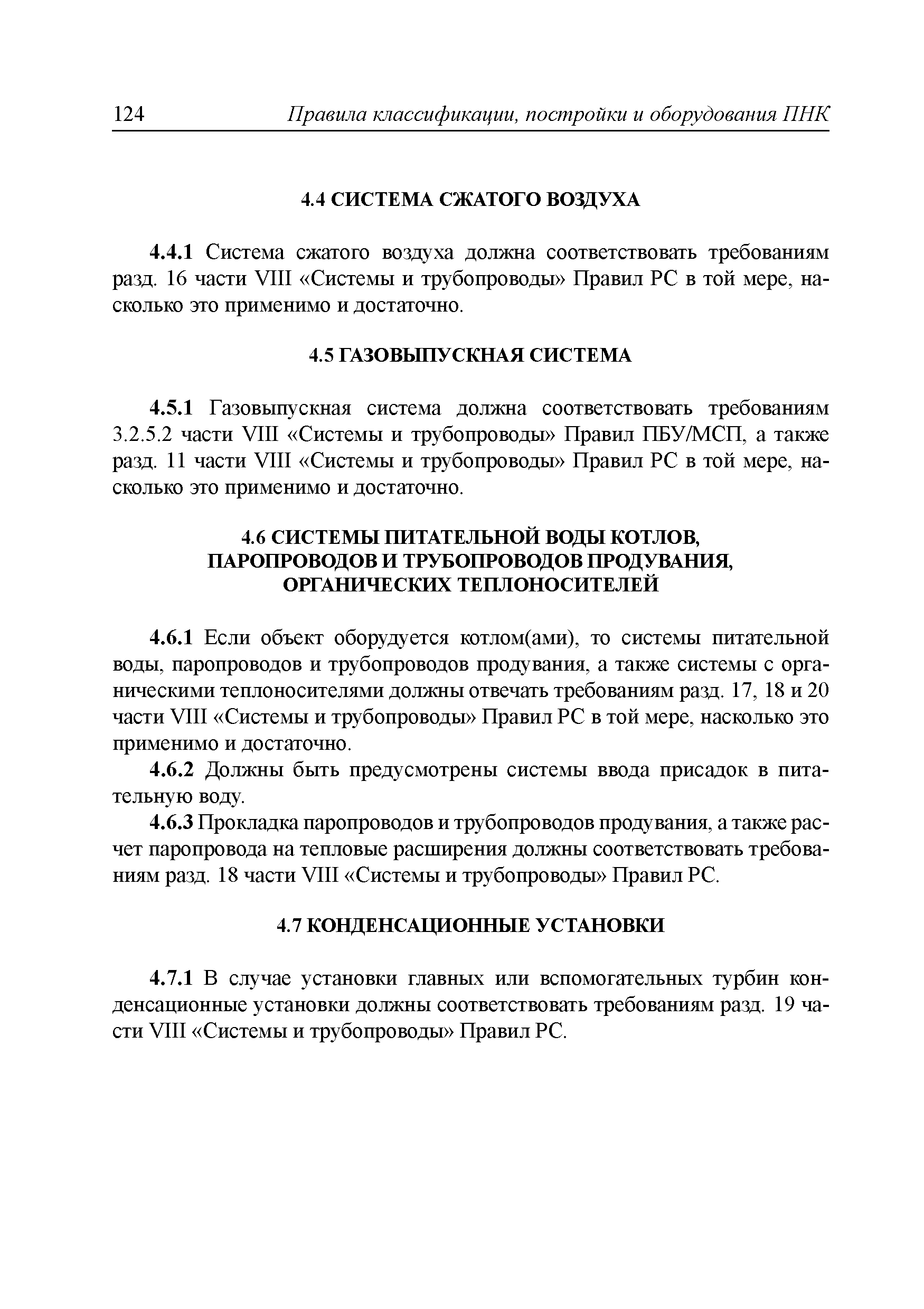 124 Правила классификации, постройки и оборудования ПНК

4.4 СИСТЕМА СЖАТОГО ВОЗДУХА

4.4.1 Система сжатого воздуха должна соответствовать требованиям разд. 16 части VIII «Системы и трубопроводы» Правил РС в той мере, насколько это применимо и достаточно.

4.5 ГАЗОВЫПУСКНАЯ СИСТЕМА

4.5.1 Газовыпускная система должна соответствовать требованиям 3.2.5.2 части VIII «Системы и трубопроводы» Правил ПБУ/МСП, а также разд. 11 части VIII «Системы и трубопроводы» Правил РС в той мере, насколько это применимо и достаточно.

4.6 СИСТЕМЫ ПИТАТЕЛЬНОЙ ВОДЫ КОТЛОВ, ПАРОПРОВОДОВ И ТРУБОПРОВОДОВ ПРОДУВАНИЯ, ОРГАНИЧЕСКИХ ТЕПЛОНОСИТЕЛЕЙ

4.6.1 Если объект оборудуется котлом(ами), то системы питательной воды, паропроводов и трубопроводов продувания, а также системы с органическими теплоносителями должны отвечать требованиям разд. 17, 18 и 20 части VIII «Системы и трубопроводы» Правил РС в той мере, насколько это применимо и достаточно.

4.6.2 Должны быть предусмотрены системы ввода присадок в питательную воду.

4.6.3 Прокладка паропроводов и трубопроводов продувания, а также расчет паропровода на тепловые расширения должны соответствовать требованиям разд. 18 части VIII «Системы и трубопроводы» Правил РС.

4.7 КОНДЕНСАЦИОННЫЕ УСТАНОВКИ

4.7.1 В случае установки главных или вспомогательных турбин конденсационные установки должны соответствовать требованиям разд. 19 части VIII «Системы и трубопроводы» Правил РС.